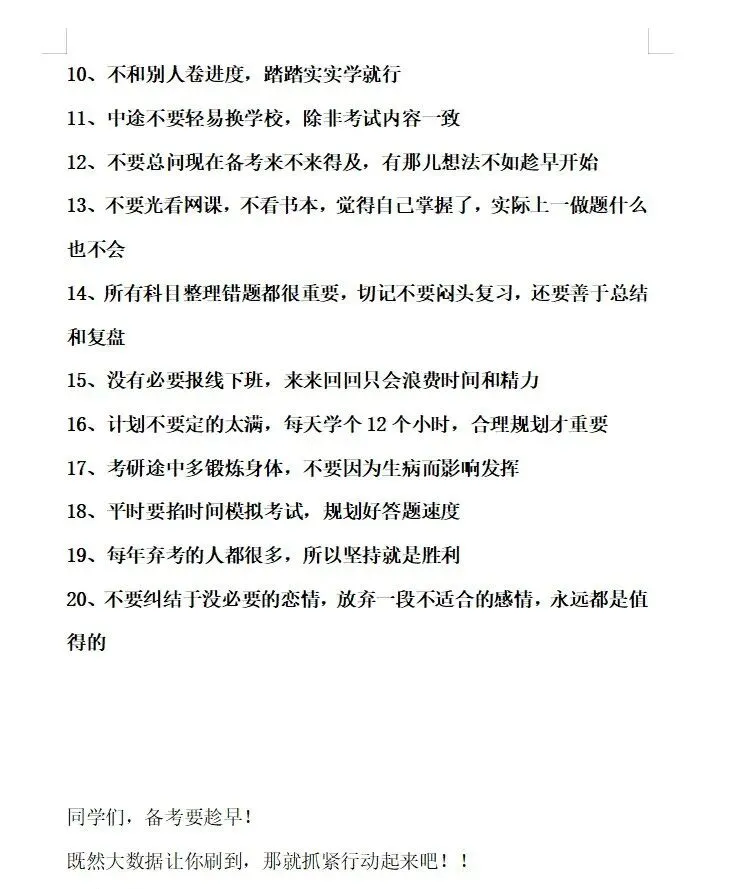 10、不和别人卷进度，踏踏实实学就行

11、中途不要轻易换学校，除非考试内容一致

12、不要总问现在备考来不来得及，有那儿想法不如趁早开始

13、不要光看网课，不看书本，觉得自己掌握了，实际上一做题什么也不会

14、所有科目整理错题都很重要，切记不要闷头复习，还要善于总结和复盘

15、没有必要报线下班，来来回回只会浪费时间和精力

16、计划不要定的太满，每天学个 12 个小时，合理规划才重要

17、考研途中多锻炼身体，不要因为生病而影响发挥

18、平时要掐时间模拟考试，规划好答题速度

19、每年弃考的人都很多，所以坚持就是胜利

20、不要纠结于没必要的恋情，放弃一段不适合的感情，永远都是值得的

同学们，备考要趁早！

既然大数据让你刷到，那就抓紧行动起来吧！！